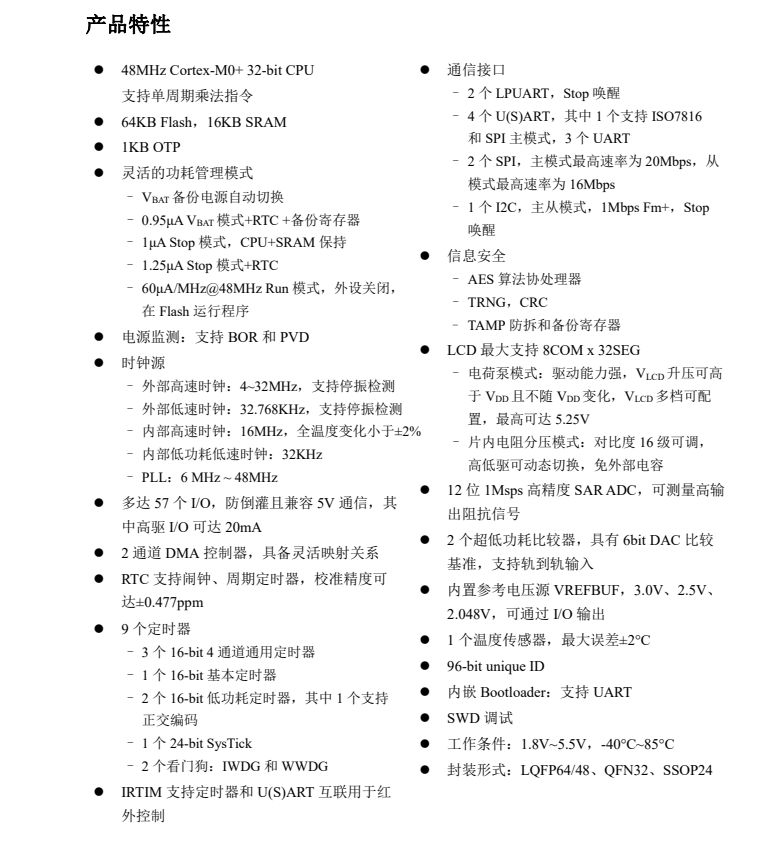 产品特性

• 48MHz Cortex-M0+ 32-bit CPU 支持单周期乘法指令
• 64KB Flash，16KB SRAM
• 1KB OTP
• 灵活的功耗管理模式
- $V_{BAT}$备份电源自动切换
- 0.95μA $V_{BAT}$模式+RTC +备份寄存器
- 1μA Stop模式，CPU+SRAM保持
- 1.25μA Stop模式+RTC
- 60μA/MHz@48MHz Run模式，外设关闭，在Flash运行程序
• 电源监测：支持BOR和PVD
• 时钟源
- 外部高速时钟：4~32MHz，支持停振检测
- 外部低速时钟：32.768KHz，支持停振检测
- 内部高速时钟：16MHz，全温度变化小于±2%
- 内部低功耗低速时钟：32KHz
- PLL：6 MHz ~ 48MHz
• 多达57个I/O，防倒灌且兼容5V通信，其中高驱I/O可达20mA
• 2通道DMA控制器，具备灵活映射关系
• RTC支持闹钟、周期定时器，校准精度可达±0.477ppm
• 9个定时器
- 3个16-bit 4通道通用定时器
- 1个16-bit基本定时器
- 2个16-bit低功耗定时器，其中1个支持正交编码
- 1个24-bit SysTick
- 2个看门狗：IWDG和WWDG
• IRTIM支持定时器和U(S)ART互联用于红外控制

• 通信接口
- 2个LPUART，Stop唤醒
- 4个U(S)ART，其中1个支持ISO7816和SPI主模式，3个UART
- 2个SPI，主模式最高速率为20Mbps，从模式最高速率为16Mbps
- 1个I2C，主从模式，1Mbps Fm+，Stop唤醒
• 信息安全
- AES算法协处理器
- TRNG，CRC
- TAMP防拆和备份寄存器
• LCD最大支持8COM x 32SEG
- 电荷泵模式：驱动能力强，$V_{LCD}$升压可高于$V_{DD}$且不随$V_{DD}$变化，$V_{LCD}$多档可配置，最高可达5.25V
- 片内电阻分压模式：对比度16级可调，高低驱可动态切换，免外部电容
• 12位1Msps高精度SAR ADC，可测量高输出阻抗信号
• 2个超低功耗比较器，具有6bit DAC比较基准，支持轨到轨输入
• 内置参考电压源VREFBUF，3.0V、2.5V、2.048V，可通过I/O输出
• 1个温度传感器，最大误差±2°C
• 96-bit unique ID
• 内嵌Bootloader：支持UART
• SWD调试
• 工作条件：1.8V~5.5V，-40°C~85°C
• 封装形式：LQFP64/48、QFN32、SSOP24